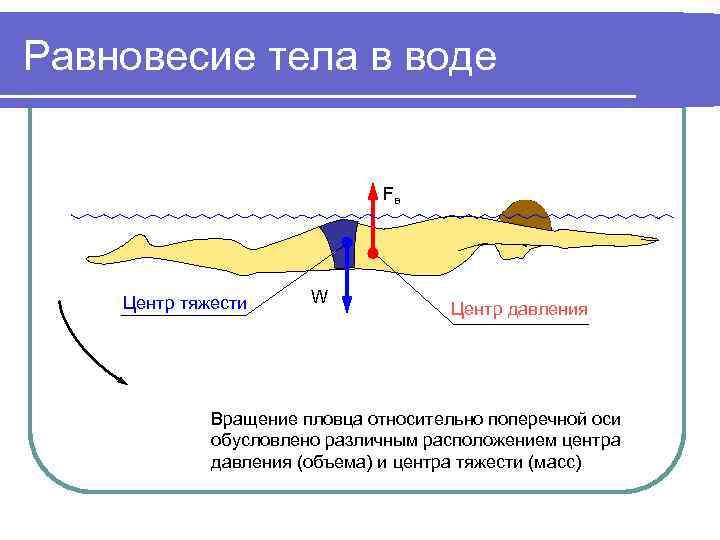 Равновесие тела в воде

$F_в$

Центр тяжести

W

Центр давления

Вращение пловца относительно поперечной оси обусловлено различным расположением центра давления (объема) и центра тяжести (масс)